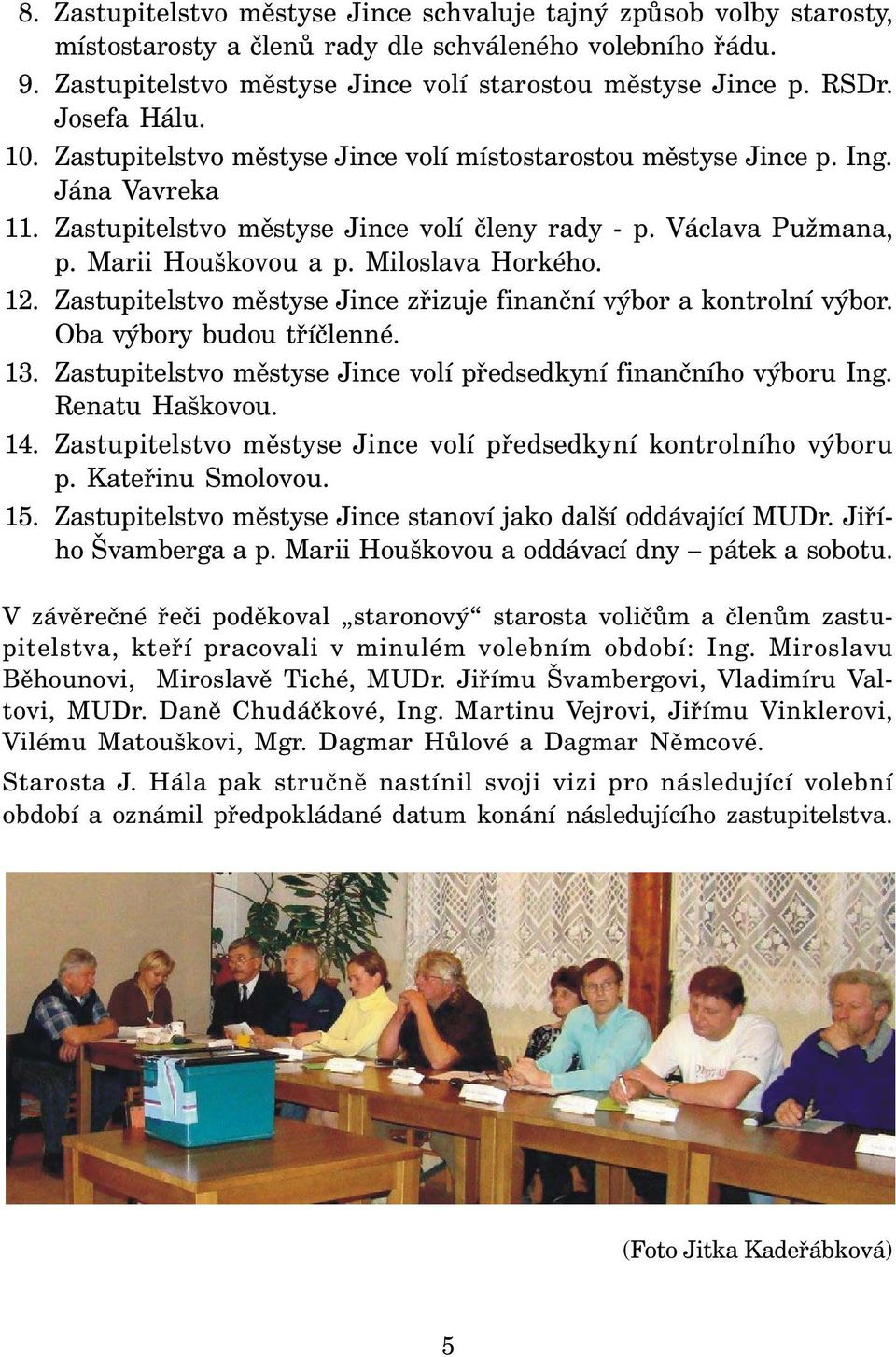 8. Zastupitelstvo městyse Jince schvaluje tajný způsob volby starosty, místostarosty a členů rady dle schváleného volebního řádu.
9. Zastupitelstvo městyse Jince volí starostou městyse Jince p. RSDr. Josefa Hálu.
10. Zastupitelstvo městyse Jince volí místostarostou městyse Jince p. Ing. Jána Vavreka
11. Zastupitelstvo městyse Jince volí členy rady - p. Václava Pužmana, p. Marii Houškovou a p. Miloslava Horkého.
12. Zastupitelstvo městyse Jince zřizuje finanční výbor a kontrolní výbor. Oba výbory budou tříčlenné.
13. Zastupitelstvo městyse Jince volí předsedkyní finančního výboru Ing. Renatu Haškovou.
14. Zastupitelstvo městyse Jince volí předsedkyní kontrolního výboru p. Kateřinu Smolovou.
15. Zastupitelstvo městyse Jince stanoví jako další oddávající MUDr. Jiřího Švamberga a p. Marii Houškovou a oddávací dny – pátek a sobotu.

V závěrečné řeči poděkoval „staronový“ starosta voličům a členům zastupitelstva, kteří pracovali v minulém volebním období: Ing. Miroslavu Běhounovi, Miroslavě Tiché, MUDr. Jiřímu Švambergovi, Vladimíru Valtovi, MUDr. Daně Chudáčkové, Ing. Martinu Vejrovi, Jiřímu Vinklerovi, Vilému Matouškovi, Mgr. Dagmar Hůlové a Dagmar Němcové.

Starosta J. Hála pak stručně nastínil svoji vizi pro následující volební období a oznámil předpokládané datum konání následujícího zastupitelstva.

(Foto Jitka Kadeřábková)

5